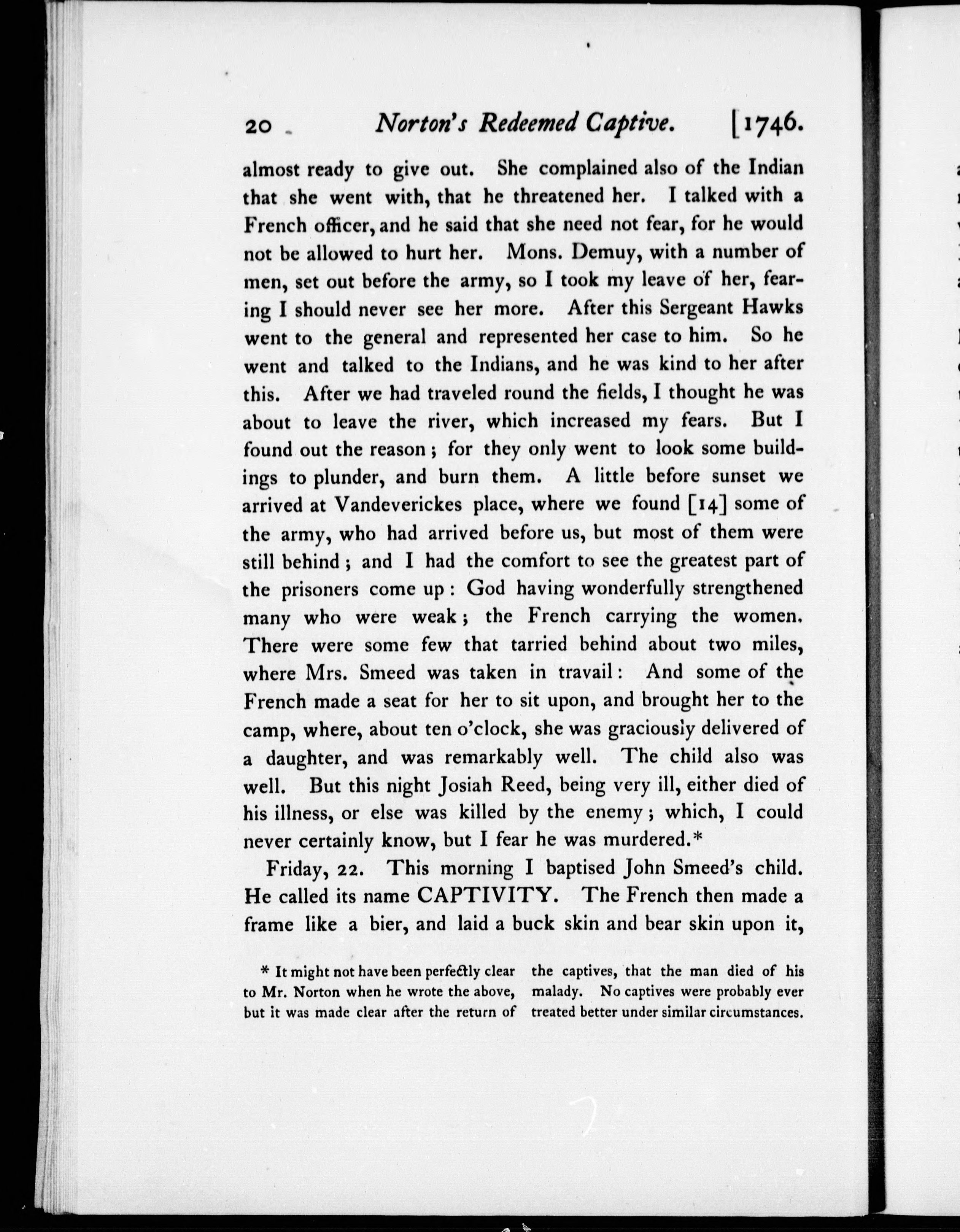 20 Norton's Redeemed Captive. [1746.

almost ready to give out. She complained also of the Indian that she went with, that he threatened her. I talked with a French officer, and he said that she need not fear, for he would not be allowed to hurt her. Mons. Demuy, with a number of men, set out before the army, so I took my leave of her, fearing I should never see her more. After this Sergeant Hawks went to the general and represented her case to him. So he went and talked to the Indians, and he was kind to her after this. After we had traveled round the fields, I thought he was about to leave the river, which increased my fears. But I found out the reason; for they only went to look some buildings to plunder, and burn them. A little before sunset we arrived at Vandeverickes place, where we found [14] some of the army, who had arrived before us, but most of them were still behind; and I had the comfort to see the greatest part of the prisoners come up: God having wonderfully strengthened many who were weak; the French carrying the women. There were some few that tarried behind about two miles, where Mrs. Smeed was taken in travail: And some of the French made a seat for her to sit upon, and brought her to the camp, where, about ten o'clock, she was graciously delivered of a daughter, and was remarkably well. The child also was well. But this night Josiah Reed, being very ill, either died of his illness, or else was killed by the enemy; which, I could never certainly know, but I fear he was murdered.*

Friday, 22. This morning I baptised John Smeed's child. He called its name CAPTIVITY. The French then made a frame like a bier, and laid a buck skin and bear skin upon it,

* It might not have been perfectly clear to Mr. Norton when he wrote the above, but it was made clear after the return of the captives, that the man died of his malady. No captives were probably ever treated better under similar circumstances.